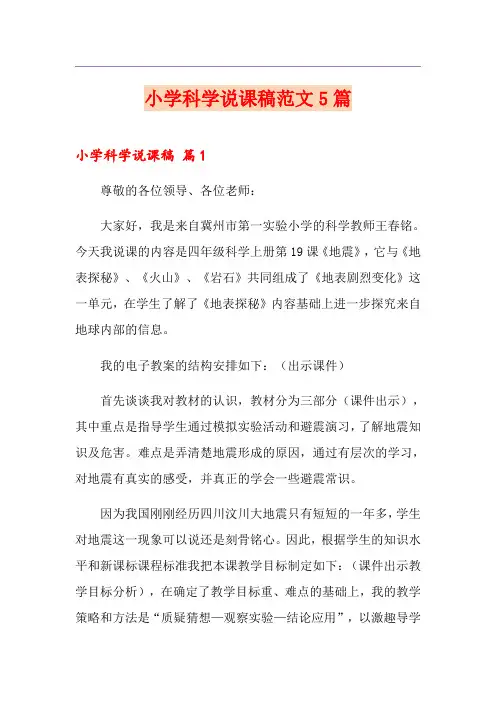 小学科学说课稿范文5篇

小学科学说课稿 篇1

尊敬的各位领导、各位老师：

大家好，我是来自冀州市第一实验小学的科学教师王春铭。今天我说课的内容是四年级科学上册第19课《地震》，它与《地表探秘》、《火山》、《岩石》共同组成了《地表剧烈变化》这一单元，在学生了解了《地表探秘》内容基础上进一步探究来自地球内部的信息。

我的电子教案的结构安排如下：（出示课件）

首先谈谈我对教材的认识，教材分为三部分（课件出示），其中重点是指导学生通过模拟实验活动和避震演习，了解地震知识及危害。难点是弄清楚地震形成的原因，通过有层次的学习，对地震有真实的感受，并真正的学会一些避震常识。

因为我国刚刚经历四川汶川大地震只有短短的一年多，学生对地震这一现象可以说还是刻骨铭心。因此，根据学生的知识水平和新课标课程标准我把本课教学目标制定如下：（课件出示教学目标分析），在确定了教学目标重、难点的基础上，我的教学策略和方法是“质疑猜想—观察实验—结论应用”，以激趣导学